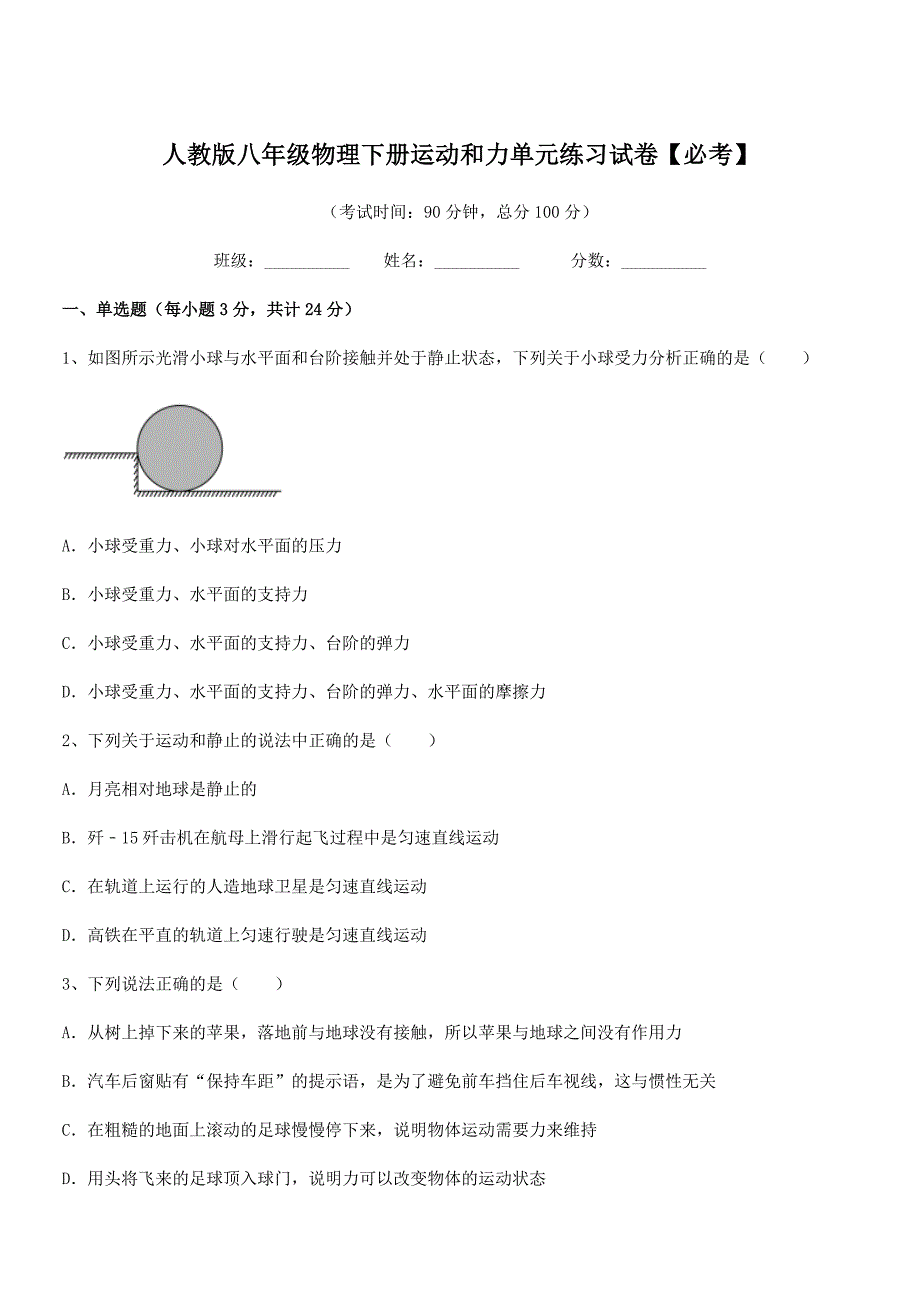 人教版八年级物理下册运动和力单元练习试卷【必考】

（考试时间：90 分钟，总分 100 分）

班级：__________ 姓名：__________ 分数：__________

一、单选题（每小题 3 分，共计 24 分）

1、如图所示光滑小球与水平面和台阶接触并处于静止状态，下列关于小球受力分析正确的是（　　）

A. 小球受重力、小球对水平面的压力

B. 小球受重力、水平面的支持力

C. 小球受重力、水平面的支持力、台阶的弹力

D. 小球受重力、水平面的支持力、台阶的弹力、水平面的摩擦力

2、下列关于运动和静止的说法中正确的是（　　）

A. 月亮相对地球是静止的

B. 歼－15 歼击机在航母上滑行起飞过程中是匀速直线运动

C. 在轨道上运行的人造地球卫星是匀速直线运动

D. 高铁在平直的轨道上匀速行驶是匀速直线运动

3、下列说法正确的是（　　）

A. 从树上掉下来的苹果，落地前与地球没有接触，所以苹果与地球之间没有作用力

B. 汽车后窗贴有“保持车距”的提示语，是为了避免前车挡住后车视线，这与惯性无关

C. 在粗糙的地面上滚动的足球慢慢停下来，说明物体运动需要力来维持

D. 用头将飞来的足球顶入球门，说明力可以改变物体的运动状态